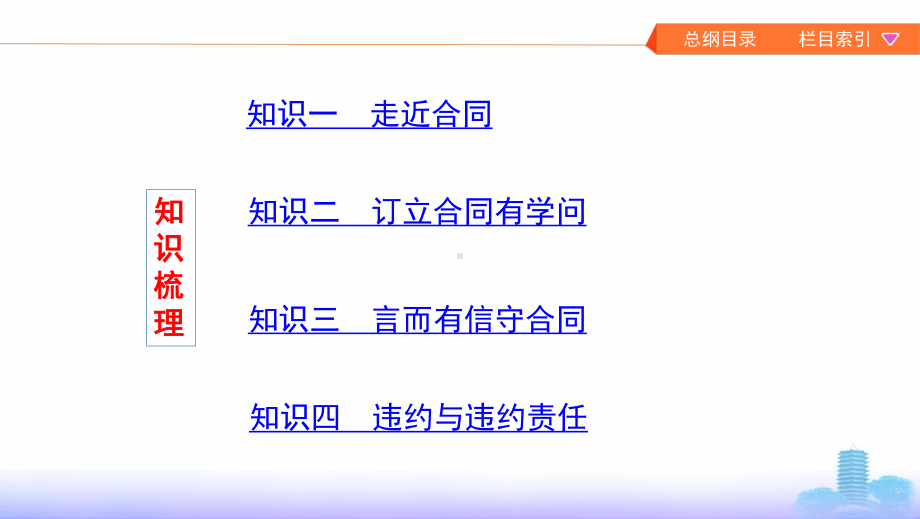 总纲目录　栏目索引

知识梳理

知识一　走近合同

知识二　订立合同有学问

知识三　言而有信守合同

知识四　违约与违约责任